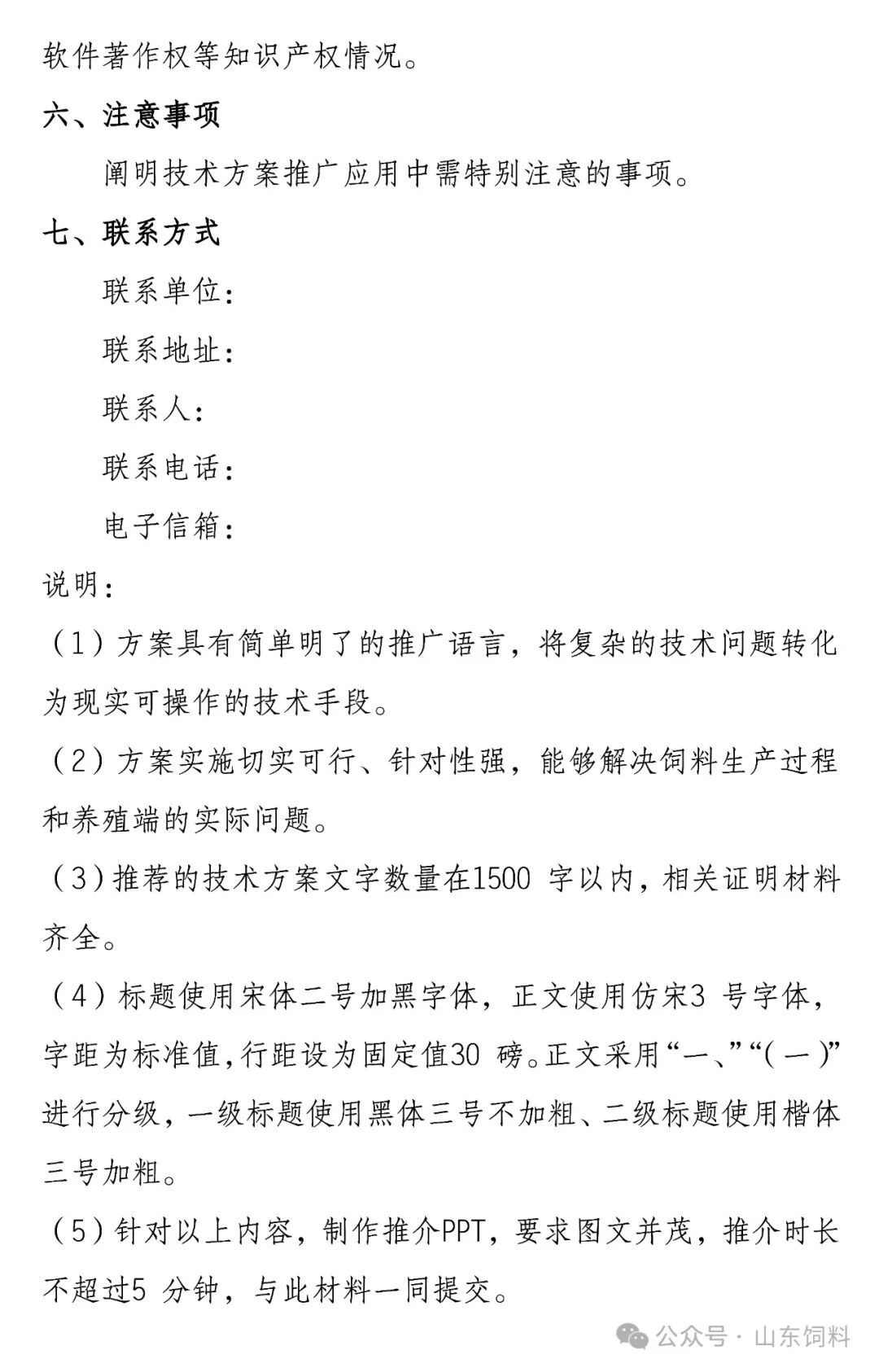 软件著作权等知识产权情况。

六、注意事项

阐明技术方案推广应用中需特别注意的事项。

七、联系方式

联系单位：

联系地址：

联系人：

联系电话：

电子信箱：

说明：

（1）方案具有简单明了的推广语言，将复杂的技术问题转化为现实可操作的技术手段。

（2）方案实施切实可行、针对性强，能够解决饲料生产过程和养殖端的实际问题。

（3）推荐的技术方案文字数量在1500 字以内，相关证明材料齐全。

（4）标题使用宋体二号加黑字体，正文使用仿宋3 号字体，字距为标准值，行距设为固定值30 磅。正文采用“一、”“(一)”进行分级，一级标题使用黑体三号不加粗、二级标题使用楷体三号加粗。

（5）针对以上内容，制作推介PPT，要求图文并茂，推介时长不超过5 分钟，与此材料一同提交。

公众号 · 山东饲料